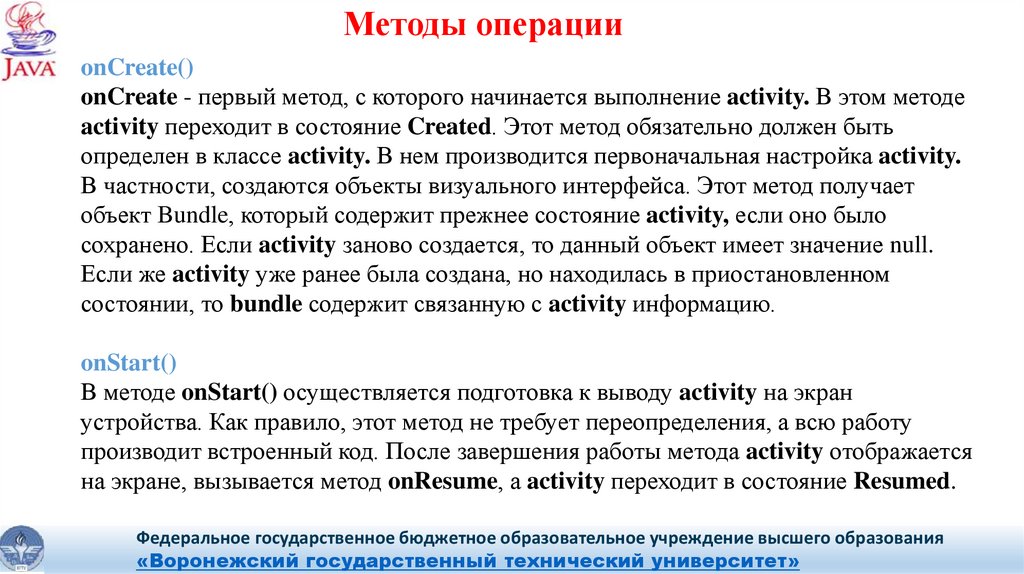 JAVA

Методы операции

onCreate()
onCreate - первый метод, с которого начинается выполнение activity. В этом методе activity переходит в состояние Created. Этот метод обязательно должен быть определен в классе activity. В нем производится первоначальная настройка activity. В частности, создаются объекты визуального интерфейса. Этот метод получает объект Bundle, который содержит прежнее состояние activity, если оно было сохранено. Если activity заново создается, то данный объект имеет значение null. Если же activity уже ранее была создана, но находилась в приостановленном состоянии, то bundle содержит связанную с activity информацию.

onStart()
В методе onStart() осуществляется подготовка к выводу activity на экран устройства. Как правило, этот метод не требует переопределения, а всю работу производит встроенный код. После завершения работы метода activity отображается на экране, вызывается метод onResume, а activity переходит в состояние Resumed.

Федеральное государственное бюджетное образовательное учреждение высшего образования
«Воронежский государственный технический университет»